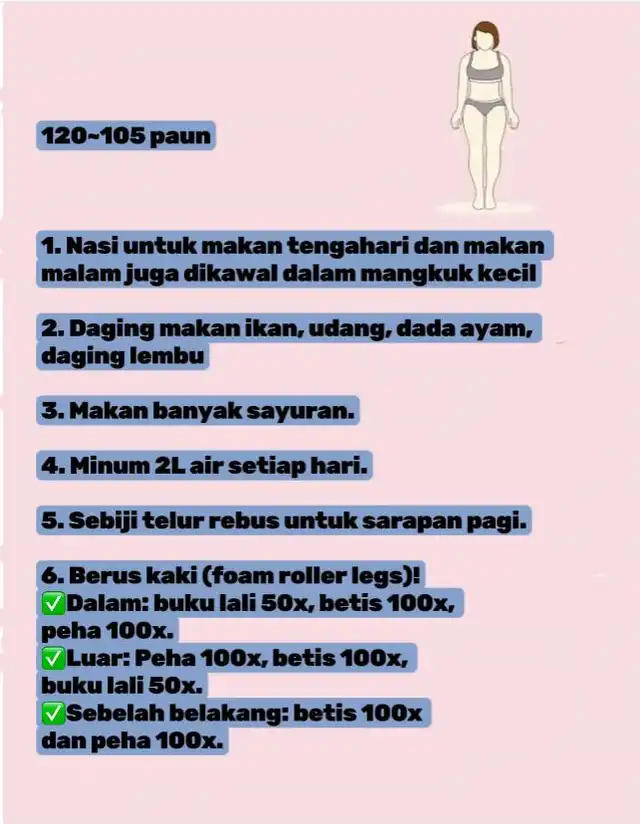 120~105 paun

1. Nasi untuk makan tengahari dan makan malam juga dikawal dalam mangkuk kecil

2. Daging makan ikan, udang, dada ayam, daging lembu

3. Makan banyak sayuran.

4. Minum 2L air setiap hari.

5. Sebiji telur rebus untuk sarapan pagi.

6. Berus kaki (foam roller legs)!
✅Dalam: buku lali 50x, betis 100x, peha 100x.
✅Luar: Peha 100x, betis 100x, buku lali 50x.
✅Sebelah belakang: betis 100x dan peha 100x.